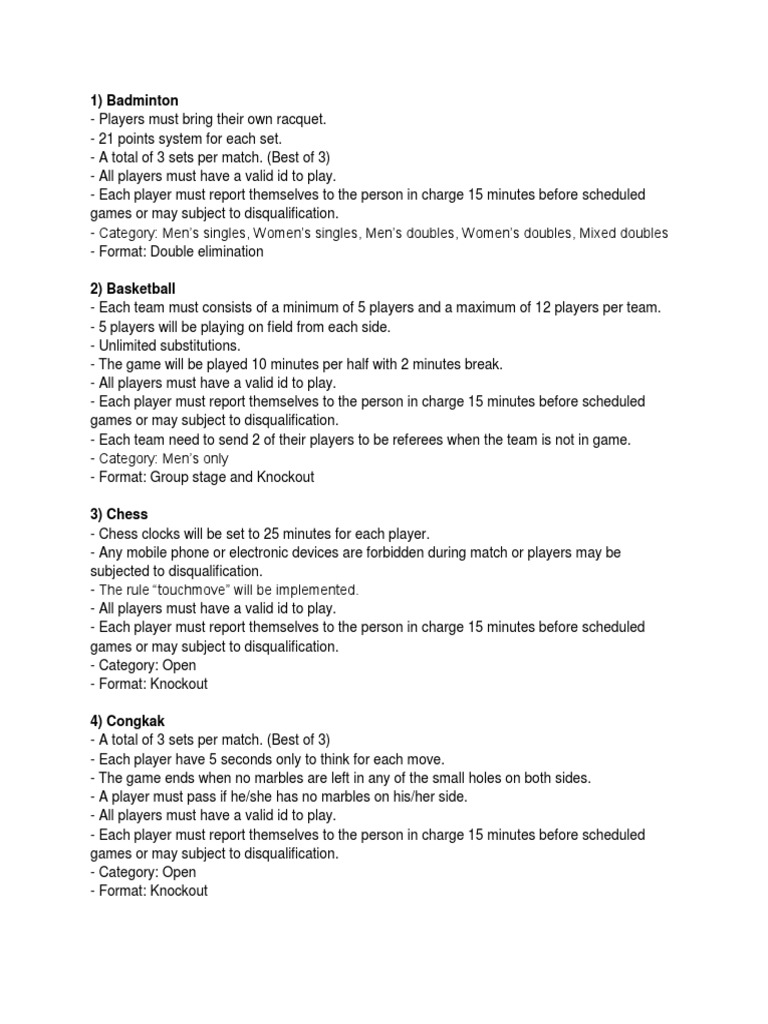 1) Badminton
- Players must bring their own racquet.
- 21 points system for each set.
- A total of 3 sets per match. (Best of 3)
- All players must have a valid id to play.
- Each player must report themselves to the person in charge 15 minutes before scheduled games or may subject to disqualification.
- Category: Men's singles, Women's singles, Men's doubles, Women's doubles, Mixed doubles
- Format: Double elimination

2) Basketball
- Each team must consists of a minimum of 5 players and a maximum of 12 players per team.
- 5 players will be playing on field from each side.
- Unlimited substitutions.
- The game will be played 10 minutes per half with 2 minutes break.
- All players must have a valid id to play.
- Each player must report themselves to the person in charge 15 minutes before scheduled games or may subject to disqualification.
- Each team need to send 2 of their players to be referees when the team is not in game.
- Category: Men's only
- Format: Group stage and Knockout

3) Chess
- Chess clocks will be set to 25 minutes for each player.
- Any mobile phone or electronic devices are forbidden during match or players may be subjected to disqualification.
- The rule "touchmove" will be implemented.
- All players must have a valid id to play.
- Each player must report themselves to the person in charge 15 minutes before scheduled games or may subject to disqualification.
- Category: Open
- Format: Knockout

4) Congkak
- A total of 3 sets per match. (Best of 3)
- Each player have 5 seconds only to think for each move.
- The game ends when no marbles are left in any of the small holes on both sides.
- A player must pass if he/she has no marbles on his/her side.
- All players must have a valid id to play.
- Each player must report themselves to the person in charge 15 minutes before scheduled games or may subject to disqualification.
- Category: Open
- Format: Knockout